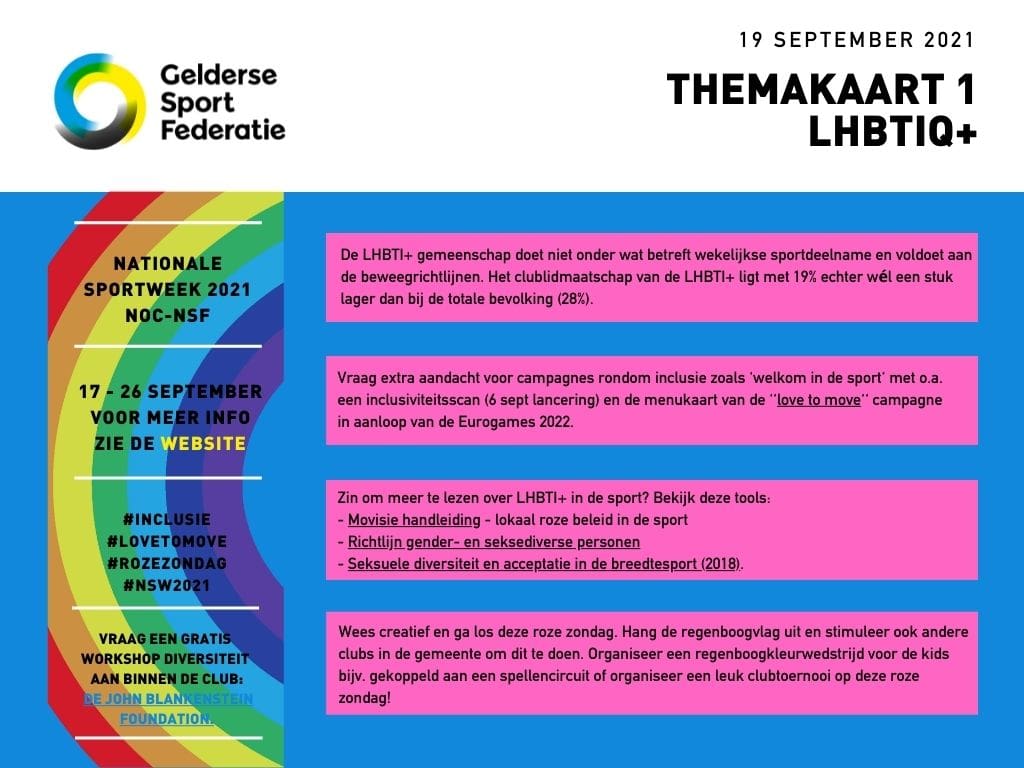 Gelderse Sport Federatie

19 SEPTEMBER 2021

THEMAKAART 1
LHBTIQ+

NATIONALE SPORTWEEK 2021 NOC-NSF

17 - 26 SEPTEMBER VOOR MEER INFO ZIE DE WEBSITE

#INCLUSIE
#LOVETOMOVE
#ROZEZONDAG
#NSW2021

VRAAG EEN GRATIS WORKSHOP DIVERSITEIT AAN BINNEN DE CLUB: DE JOHN BLANKENSTEIN FOUNDATION.

De LHBTI+ gemeenschap doet niet onder wat betreft wekelijkse sportdeelname en voldoet aan de beweegrichtlijnen. Het clublidmaatschap van de LHBTI+ ligt met 19% echter wél een stuk lager dan bij de totale bevolking (28%).

Vraag extra aandacht voor campagnes rondom inclusie zoals 'welkom in de sport' met o.a. een inclusiviteitsscan (6 sept lancering) en de menukaart van de ''love to move'' campagne in aanloop van de Eurogames 2022.

Zin om meer te lezen over LHBTI+ in de sport? Bekijk deze tools:
- Movisie handleiding - lokaal roze beleid in de sport
- Richtlijn gender- en seksediverse personen
- Seksuele diversiteit en acceptatie in de breedtesport (2018).

Wees creatief en ga los deze roze zondag. Hang de regenboogvlag uit en stimuleer ook andere clubs in de gemeente om dit te doen. Organiseer een regenboogkleurwedstrijd voor de kids bijv. gekoppeld aan een spellencircuit of organiseer een leuk clubtoernooi op deze roze zondag!